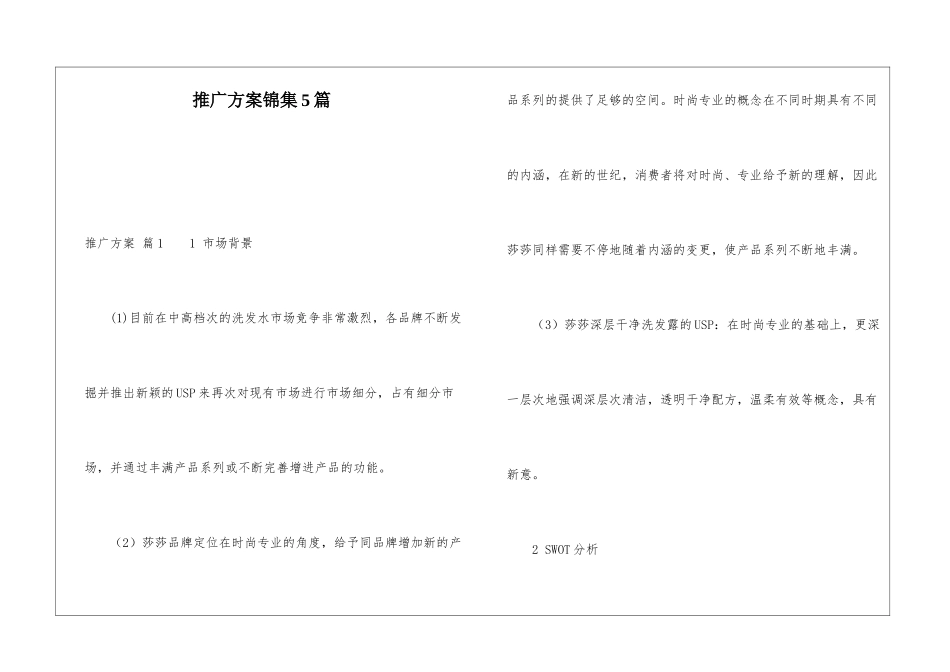 推广方案锦集5篇

推广方案 篇1　　1 市场背景

(1)目前在中高档次的洗发水市场竞争非常激烈，各品牌不断发掘并推出新颖的USP来再次对现有市场进行市场细分，占有细分市场，并通过丰满产品系列或不断完善增进产品的功能。

（2）莎莎品牌定位在时尚专业的角度，给予同品牌增加新的产品系列的提供了足够的空间。时尚专业的概念在不同时期具有不同的内涵，在新的世纪，消费者将对时尚、专业给予新的理解，因此莎莎同样需要不停地随着内涵的变更，使产品系列不断地丰满。

（3）莎莎深层干净洗发露的USP：在时尚专业的基础上，更深一层次地强调深层次清洁，透明干净配方，温柔有效等概念，具有新意。

2 SWOT分析